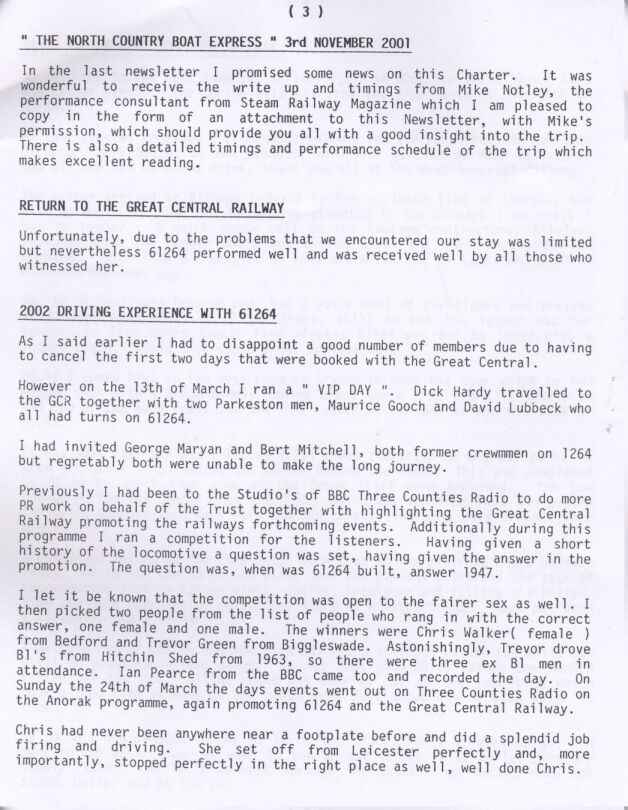 ( 3 )

" THE NORTH COUNTRY BOAT EXPRESS " 3rd NOVEMBER 2001

In the last newsletter I promised some news on this Charter. It was wonderful to receive the write up and timings from Mike Notley, the performance consultant from Steam Railway Magazine which I am pleased to copy in the form of an attachment to this Newsletter, with Mike's permission, which should provide you all with a good insight into the trip. There is also a detailed timings and performance schedule of the trip which makes excellent reading.

RETURN TO THE GREAT CENTRAL RAILWAY

Unfortunately, due to the problems that we encountered our stay was limited but nevertheless 61264 performed well and was received well by all those who witnessed her.

2002 DRIVING EXPERIENCE WITH 61264

As I said earlier I had to disappoint a good number of members due to having to cancel the first two days that were booked with the Great Central.

However on the 13th of March I ran a " VIP DAY ". Dick Hardy travelled to the GCR together with two Parkeston men, Maurice Gooch and David Lubbeck who all had turns on 61264.

I had invited George Maryan and Bert Mitchell, both former crewmmen on 1264 but regretably both were unable to make the long journey.

Previously I had been to the Studio's of BBC Three Counties Radio to do more PR work on behalf of the Trust together with highlighting the Great Central Railway promoting the railways forthcoming events. Additionally during this programme I ran a competition for the listeners. Having given a short history of the locomotive a question was set, having given the answer in the promotion. The question was, when was 61264 built, answer 1947.

I let it be known that the competition was open to the fairer sex as well. I then picked two people from the list of people who rang in with the correct answer, one female and one male. The winners were Chris Walker( female ) from Bedford and Trevor Green from Biggleswade. Astonishingly, Trevor drove B1's from Hitchin Shed from 1963, so there were three ex B1 men in attendance. Ian Pearce from the BBC came too and recorded the day. On Sunday the 24th of March the days events went out on Three Counties Radio on the Anorak programme, again promoting 61264 and the Great Central Railway.

Chris had never been anywhere near a footplate before and did a splendid job firing and driving. She set off from Leicester perfectly and, more importantly, stopped perfectly in the right place as well, well done Chris.